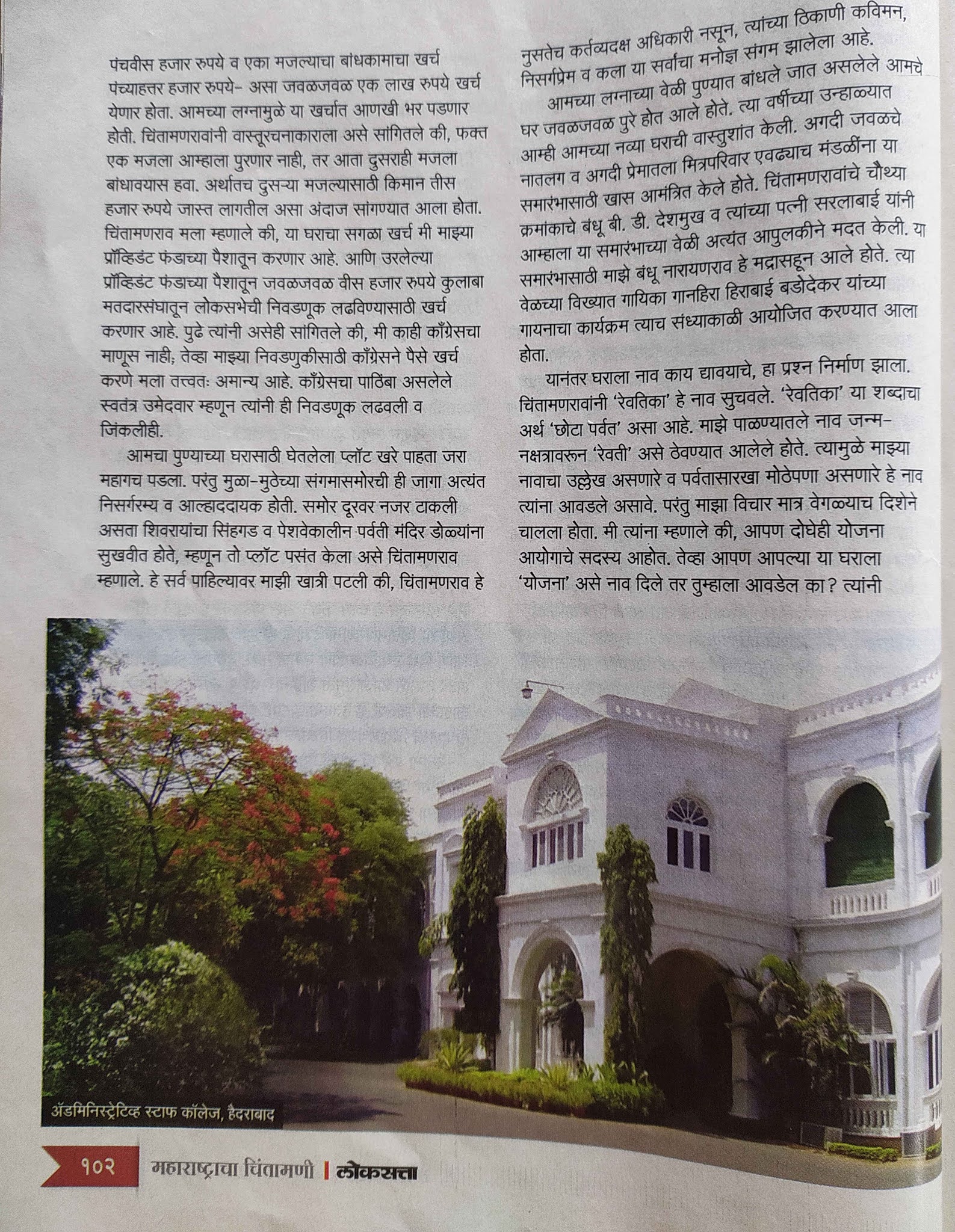 पंचवीस हजार रुपये व एका मजल्याचा बांधकामाचा खर्च पंच्याहत्तर हजार रुपये- असा जवळजवळ एक लाख रुपये खर्च येणार होता. आमच्या लग्नामुळे या खर्चात आणखी भर पडणार होती. चिंतामणरावांनी वास्तूरचनाकाराला असे सांगितले की, फक्त एक मजला आम्हाला पुरणार नाही, तर आता दुसराही मजला बांधावयास हवा. अर्थातच दुसऱ्या मजल्यासाठी किमान तीस हजार रुपये जास्त लागतील असा अंदाज सांगण्यात आला होता. चिंतामणराव मला म्हणाले की, या घराचा सगळा खर्च मी माझ्या प्रॉव्हिडंट फंडाच्या पैशातून करणार आहे. आणि उरलेल्या प्रॉव्हिडंट फंडाच्या पैशातून जवळजवळ वीस हजार रुपये कुलाबा मतदारसंघातून लोकसभेची निवडणूक लढविण्यासाठी खर्च करणार आहे. पुढे त्यांनी असेही सांगितले की, मी काही काँग्रेसचा माणूस नाही; तेव्हा माझ्या निवडणुकीसाठी काँग्रेसने पैसे खर्च करणे मला तत्त्वतः अमान्य आहे. काँग्रेसचा पाठिंबा असलेले स्वतंत्र उमेदवार म्हणून त्यांनी ही निवडणूक लढवली व जिंकलीही.

आमचा पुण्याच्या घरासाठी घेतलेला प्लॉट खरे पाहता जरा महागच पडला. परंतु मुळा-मुठेच्या संगमासमोरची ही जागा अत्यंत निसर्गरम्य व आल्हाददायक होती. समोर दूरवर नजर टाकली असता शिवरायांचा सिंहगड व पेशवेकालीन पर्वती मंदिर डोळ्यांना सुखवीत होते, म्हणून तो प्लॉट पसंत केला असे चिंतामणराव म्हणाले. हे सर्व पाहिल्यावर माझी खात्री पटली की, चिंतामणराव हे नुसतेच कर्तव्यदक्ष अधिकारी नसून, त्यांच्या ठिकाणी कविमन, निसर्गप्रेम व कला या सर्वांचा मनोज्ञ संगम झालेला आहे.

आमच्या लग्नाच्या वेळी पुण्यात बांधले जात असलेले आमचे घर जवळजवळ पुरे होत आले होते. त्या वर्षीच्या उन्हाळ्यात आम्ही आमच्या नव्या घराची वास्तुशांत केली. अगदी जवळचे नातलग व अगदी प्रेमातला मित्रपरिवार एवढ्याच मंडळींना या समारंभासाठी खास आमंत्रित केले होते. चिंतामणरावांचे चौथ्या क्रमांकाचे बंधू बी. डी. देशमुख व त्यांच्या पत्नी सरलाबाई यांनी आम्हाला या समारंभाच्या वेळी अत्यंत आपुलकीने मदत केली. या समारंभासाठी माझे बंधू नारायणराव हे मद्रासहून आले होते. त्या वेळच्या विख्यात गायिका गानहिरा हिराबाई बडोदेकर यांच्या गायनाचा कार्यक्रम त्याच संध्याकाळी आयोजित करण्यात आला होता.

यानंतर घराला नाव काय द्यावयाचे, हा प्रश्न निर्माण झाला. चिंतामणरावांनी 'रेवतिका' हे नाव सुचवले. 'रेवतिका' या शब्दाचा अर्थ 'छोटा पर्वत' असा आहे. माझे पाळण्यातले नाव जन्म-नक्षत्रावरून 'रेवती' असे ठेवण्यात आलेले होते. त्यामुळे माझ्या नावाचा उल्लेख असणारे व पर्वतासारखा मोठेपणा असणारे हे नाव त्यांना आवडले असावे. परंतु माझा विचार मात्र वेगळ्याच दिशेने चालला होता. मी त्यांना म्हणाले की, आपण दोघेही योजना आयोगाचे सदस्य आहोत. तेव्हा आपण आपल्या या घराला 'योजना' असे नाव दिले तर तुम्हाला आवडेल का? त्यांनी

ॲडमिनिस्ट्रेटिव्ह स्टाफ कॉलेज, हैदराबाद

१०२ महाराष्ट्राचा चिंतामणी | लोकसत्ता